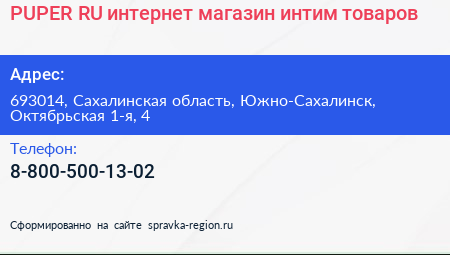 PUPER RU интернет магазин интим товаров

Адрес:

693014, Сахалинская область, Южно-Сахалинск, Октябрьская 1-я, 4

Телефон:

8-800-500-13-02

Сформированно на сайте spravka-region.ru